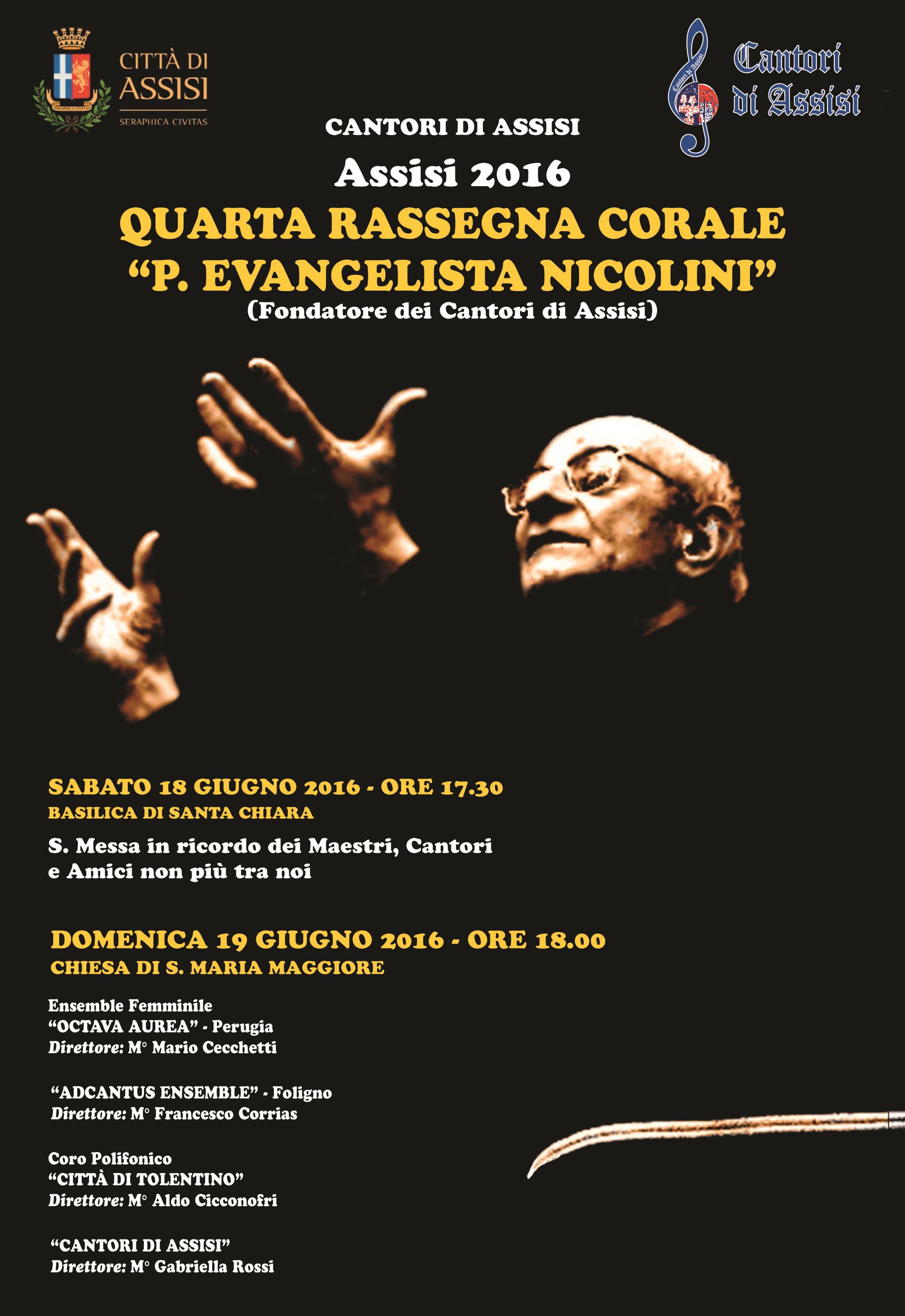 SERAPHICA CIVITAS

CITTÀ DI ASSISI

SERAPHICA CIVITAS

Cantori di Assisi

Cantori di Assisi

CANTORI DI ASSISI

Assisi 2016

QUARTA RASSEGNA CORALE

“P. EVANGELISTA NICOLINI”

(Fondatore dei Cantori di Assisi)

SABATO 18 GIUGNO 2016 - ORE 17.30

BASILICA DI SANTA CHIARA

S. Messa in ricordo dei Maestri, Cantori e Amici non più tra noi

DOMENICA 19 GIUGNO 2016 - ORE 18.00

CHIESA DI S. MARIA MAGGIORE

Ensemble Femminile
“OCTAVA AUREA” - Perugia
Direttore: M° Mario Cecchetti

“ADCANTUS ENSEMBLE” - Foligno
Direttore: M° Francesco Corrias

Coro Polifonico
“CITTÀ DI TOLENTINO”
Direttore: M° Aldo Cicconofri

“CANTORI DI ASSISI”
Direttore: M° Gabriella Rossi